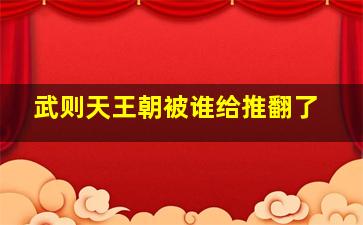 武则天王朝被谁给推翻了